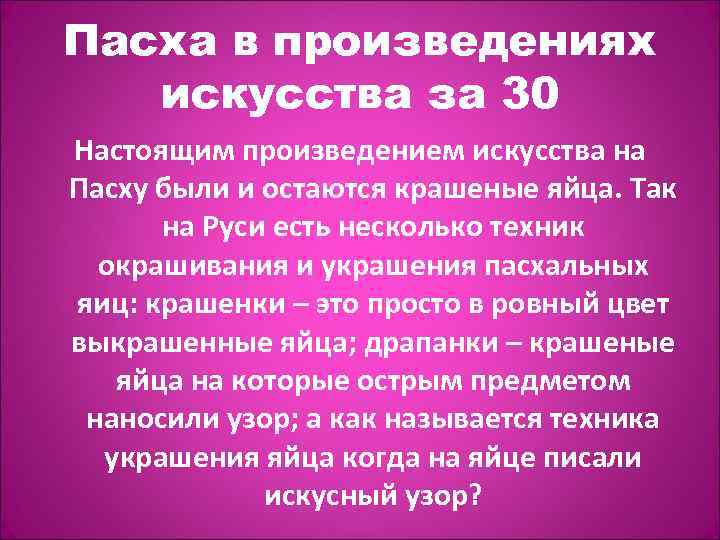 Пасха в произведениях искусства за 30

Настоящим произведением искусства на Пасху были и остаются крашеные яйца. Так на Руси есть несколько техник окрашивания и украшения пасхальных яиц: крашенки – это просто в ровный цвет выкрашенные яйца; драпанки – крашеные яйца на которые острым предметом наносили узор; а как называется техника украшения яйца когда на яйце писали искусный узор?